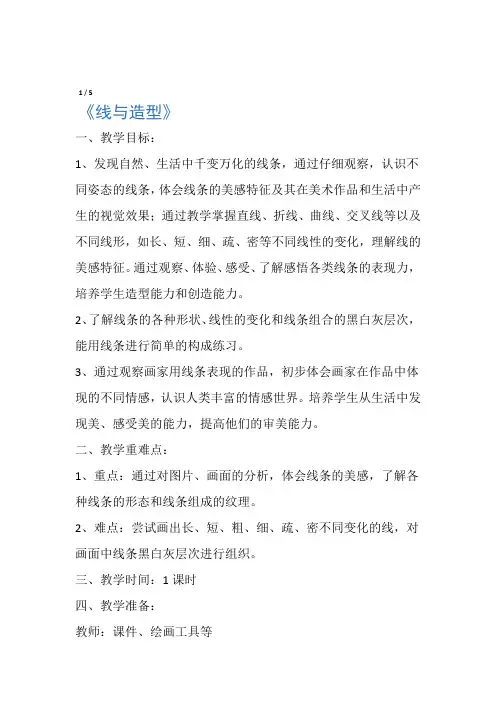 1 / 5

《线与造型》

一、教学目标：

1、发现自然、生活中千变万化的线条，通过仔细观察，认识不同姿态的线条，体会线条的美感特征及其在美术作品和生活中产生的视觉效果；通过教学掌握直线、折线、曲线、交叉线等以及不同线形，如长、短、细、疏、密等不同线性的变化，理解线的美感特征。通过观察、体验、感受、了解感悟各类线条的表现力，培养学生造型能力和创造能力。

2、了解线条的各种形状、线性的变化和线条组合的黑白灰层次，能用线条进行简单的构成练习。

3、通过观察画家用线条表现的作品，初步体会画家在作品中体现的不同情感，认识人类丰富的情感世界。培养学生从生活中发现美、感受美的能力，提高他们的审美能力。

二、教学重难点：

1、重点：通过对图片、画面的分析，体会线条的美感，了解各种线条的形态和线条组成的纹理。

2、难点：尝试画出长、短、粗、细、疏、密不同变化的线，对画面中线条黑白灰层次进行组织。

三、教学时间：1 课时

四、教学准备：

教师：课件、绘画工具等